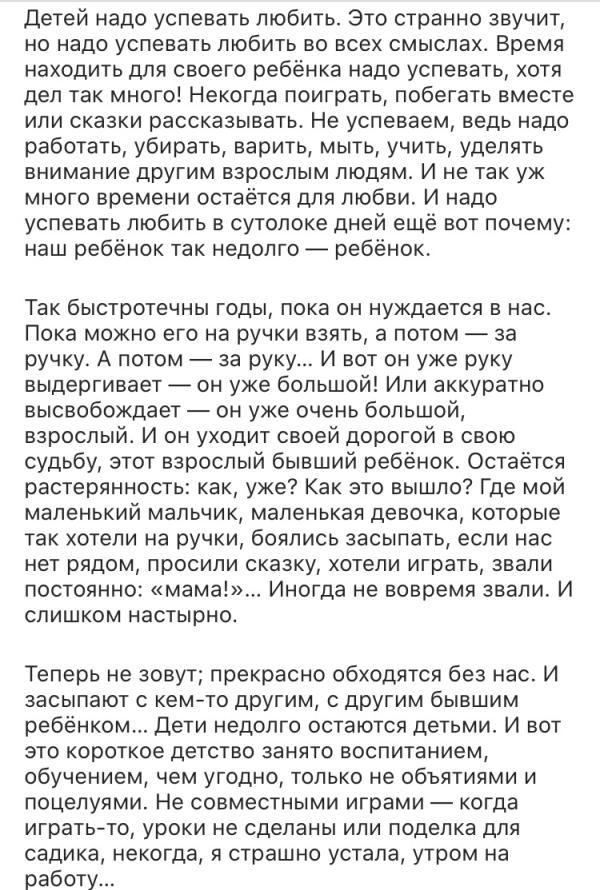 Детей надо успевать любить. Это странно звучит, но надо успевать любить во всех смыслах. Время находить для своего ребёнка надо успевать, хотя дел так много! Некогда поиграть, побегать вместе или сказки рассказывать. Не успеваем, ведь надо работать, убирать, варить, мыть, учить, уделять внимание другим взрослым людям. И не так уж много времени остаётся для любви. И надо успевать любить в сутолоке дней ещё вот почему: наш ребёнок так недолго — ребёнок.

Так быстротечны годы, пока он нуждается в нас. Пока можно его на ручки взять, а потом — за ручку. А потом — за руку… И вот он уже руку выдергивает — он уже большой! Или аккуратно высвобождает — он уже очень большой, взрослый. И он уходит своей дорогой в свою судьбу, этот взрослый бывший ребёнок. Остаётся растерянность: как, уже? Как это вышло? Где мой маленький мальчик, маленькая девочка, которые так хотели на ручки, боялись засыпать, если нас нет рядом, просили сказку, хотели играть, звали постоянно: «мама!»… Иногда не вовремя звали. И слишком настырно.

Теперь не зовут; прекрасно обходятся без нас. И засыпают с кем-то другим, с другим бывшим ребёнком… Дети недолго остаются детьми. И вот это короткое детство занято воспитанием, обучением, чем угодно, только не объятиями и поцелуями. Не совместными играми — когда играть-то, уроки не сделаны или поделка для садика, некогда, я страшно устала, утром на работу…